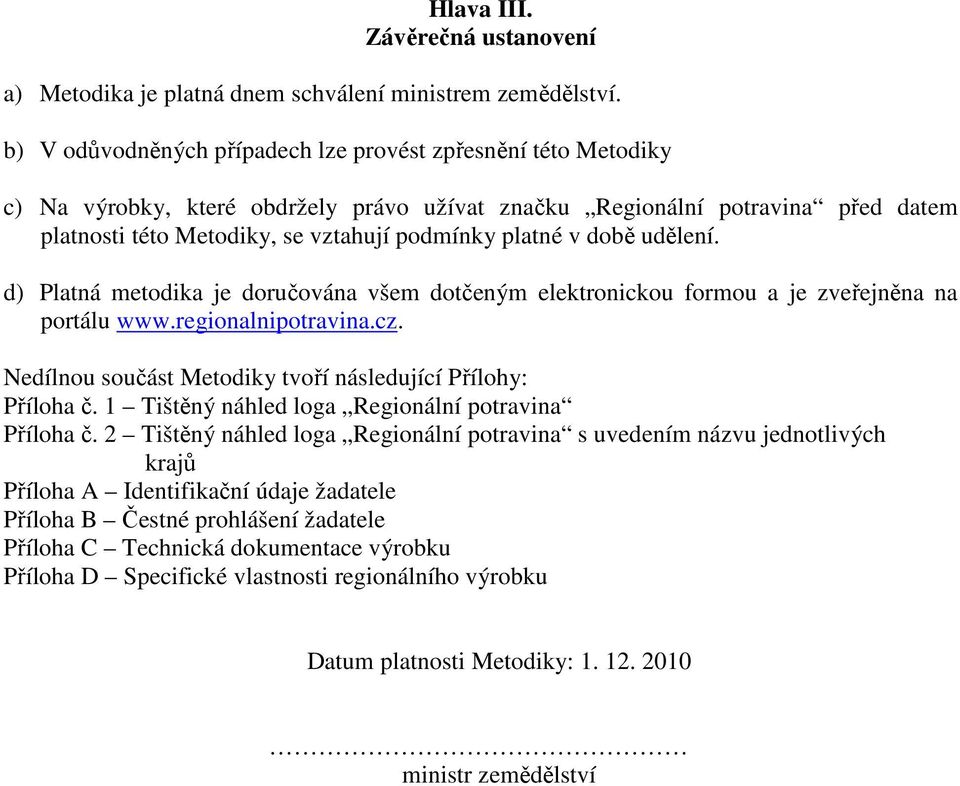 Hlava III.
Závěrečná ustanovení

a) Metodika je platná dnem schválení ministrem zemědělství.

b) V odůvodněných případech lze provést zpřesnění této Metodiky

c) Na výrobky, které obdržely právo užívat značku „Regionální potravina“ před datem platnosti této Metodiky, se vztahují podmínky platné v době udělení.

d) Platná metodika je doručována všem dotčeným elektronickou formou a je zveřejněna na portálu www.regionalnipotravina.cz.

Nedílnou součást Metodiky tvoří následující Přílohy:
Příloha č. 1 – Tištěný náhled loga „Regionální potravina“
Příloha č. 2 – Tištěný náhled loga „Regionální potravina“ s uvedením názvu jednotlivých krajů
Příloha A – Identifikační údaje žadatele
Příloha B – Čestné prohlášení žadatele
Příloha C – Technická dokumentace výrobku
Příloha D – Specifické vlastnosti regionálního výrobku

Datum platnosti Metodiky: 1. 12. 2010

…………………………………………
ministr zemědělství